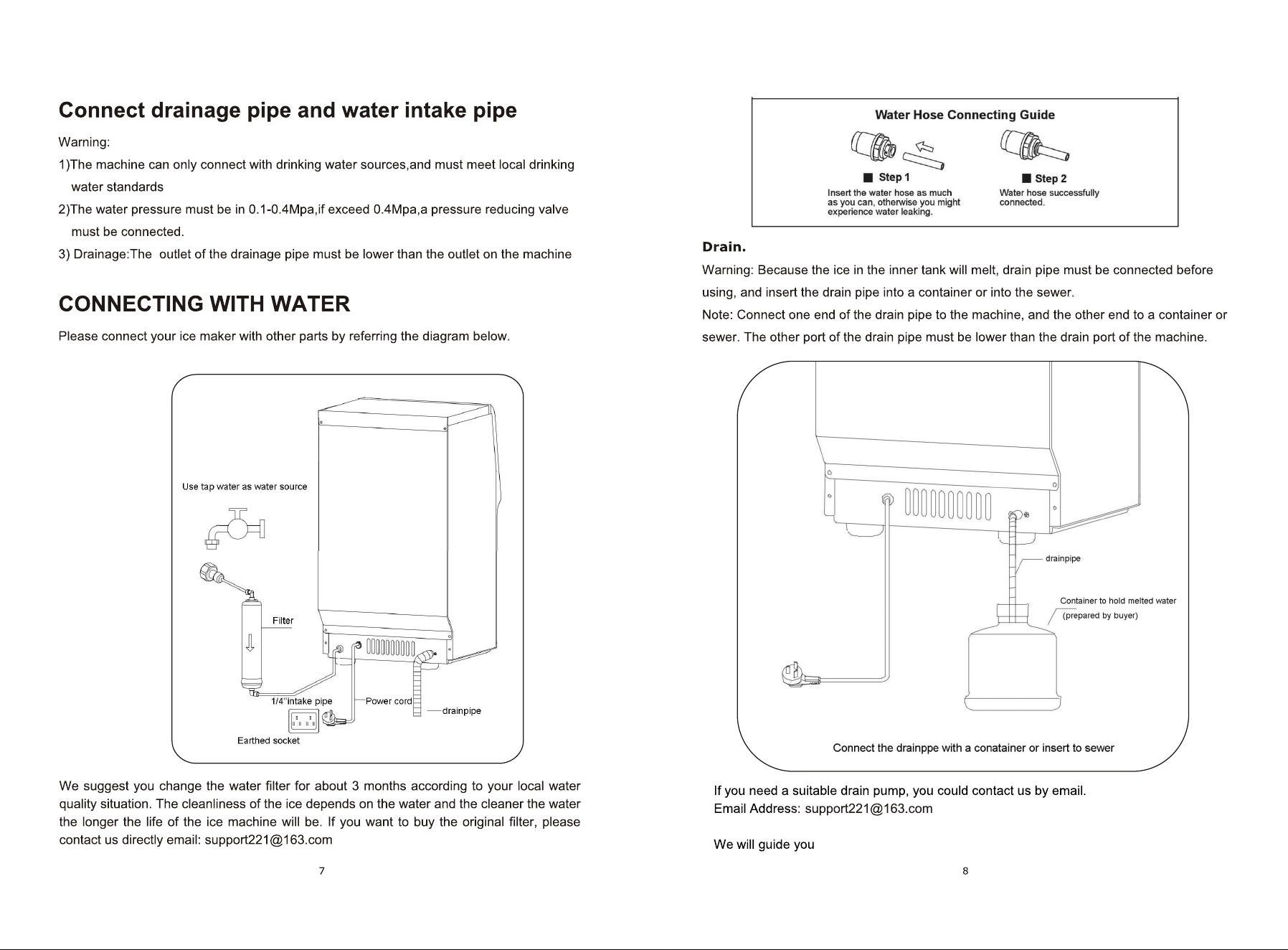 Connect drainage pipe and water intake pipe

Warning:

1)The machine can only connect with drinking water sources,and must meet local drinking water standards

2)The water pressure must be in 0.1-0.4Mpa,if exceed 0.4Mpa,a pressure reducing valve must be connected.

3) Drainage:The outlet of the drainage pipe must be lower than the outlet on the machine

CONNECTING WITH WATER

Please connect your ice maker with other parts by referring the diagram below.

Use tap water as water source

Filter

1/4"intake pipe

Power cord

drainpipe

Earthed socket

We suggest you change the water filter for about 3 months according to your local water quality situation. The cleanliness of the ice depends on the water and the cleaner the water the longer the life of the ice machine will be. If you want to buy the original filter, please contact us directly email: support221@163.com

7

Water Hose Connecting Guide

■ Step 1
Insert the water hose as much as you can, otherwise you might experience water leaking.

■ Step 2
Water hose successfully connected.

Drain.

Warning: Because the ice in the inner tank will melt, drain pipe must be connected before using, and insert the drain pipe into a container or into the sewer.

Note: Connect one end of the drain pipe to the machine, and the other end to a container or sewer. The other port of the drain pipe must be lower than the drain port of the machine.

drainpipe

Container to hold melted water (prepared by buyer)

Connect the drainppe with a conatainer or insert to sewer

If you need a suitable drain pump, you could contact us by email.
Email Address: support221@163.com

We will guide you

8